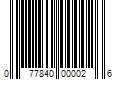 0 77840 00002 6